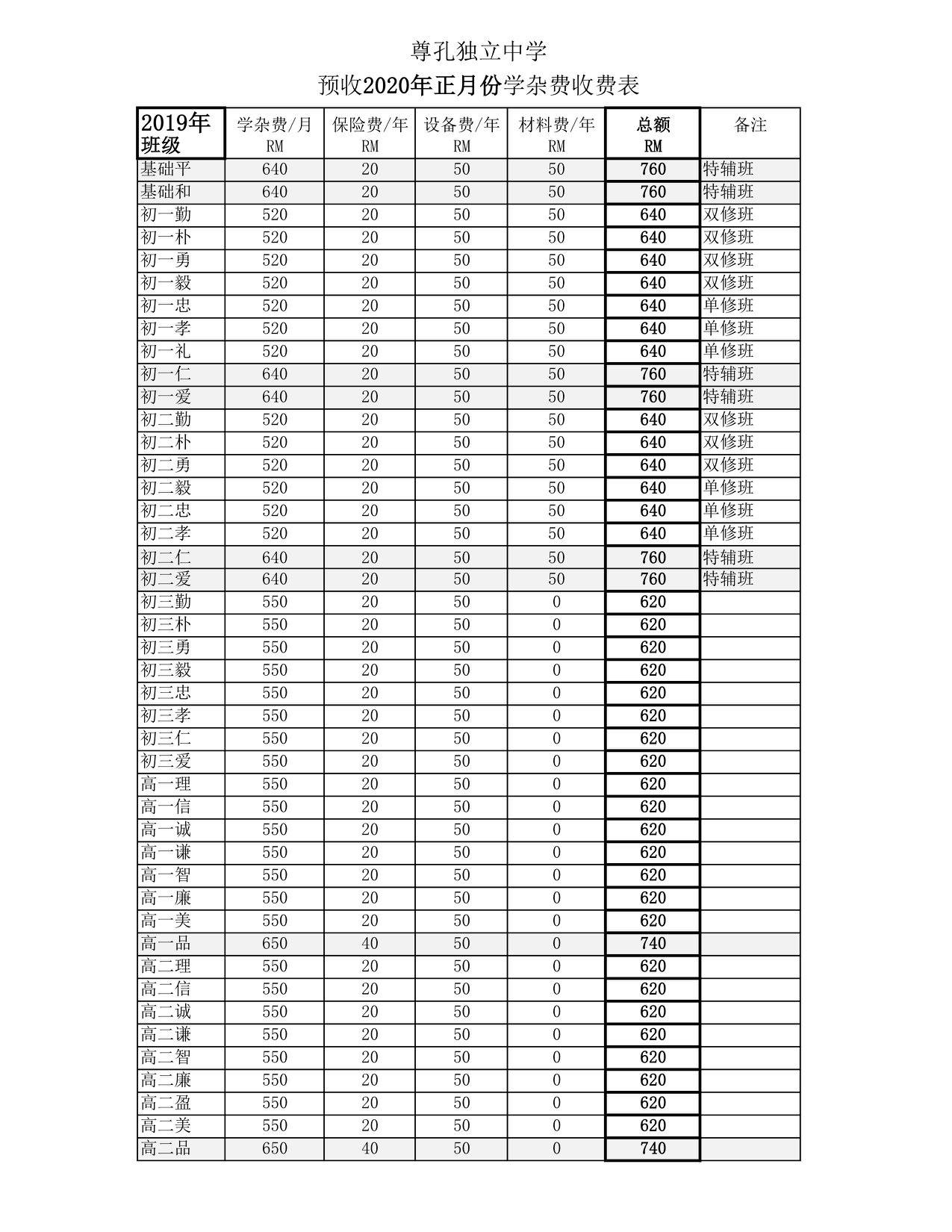 尊孔独立中学

预收2020年正月份学杂费收费表

| 2019年 班级 | 学杂费/月 RM | 保险费/年 RM | 设备费/年 RM | 材料费/年 RM | 总额 RM | 备注 |
|---|---|---|---|---|---|---|
| 基础平 | 640 | 20 | 50 | 50 | 760 | 特辅班 |
| 基础和 | 640 | 20 | 50 | 50 | 760 | 特辅班 |
| 初一勤 | 520 | 20 | 50 | 50 | 640 | 双修班 |
| 初一朴 | 520 | 20 | 50 | 50 | 640 | 双修班 |
| 初一勇 | 520 | 20 | 50 | 50 | 640 | 双修班 |
| 初一毅 | 520 | 20 | 50 | 50 | 640 | 双修班 |
| 初一忠 | 520 | 20 | 50 | 50 | 640 | 单修班 |
| 初一孝 | 520 | 20 | 50 | 50 | 640 | 单修班 |
| 初一礼 | 520 | 20 | 50 | 50 | 640 | 单修班 |
| 初一仁 | 640 | 20 | 50 | 50 | 760 | 特辅班 |
| 初一爱 | 640 | 20 | 50 | 50 | 760 | 特辅班 |
| 初二勤 | 520 | 20 | 50 | 50 | 640 | 双修班 |
| 初二朴 | 520 | 20 | 50 | 50 | 640 | 双修班 |
| 初二勇 | 520 | 20 | 50 | 50 | 640 | 双修班 |
| 初二毅 | 520 | 20 | 50 | 50 | 640 | 单修班 |
| 初二忠 | 520 | 20 | 50 | 50 | 640 | 单修班 |
| 初二孝 | 520 | 20 | 50 | 50 | 640 | 单修班 |
| 初二仁 | 640 | 20 | 50 | 50 | 760 | 特辅班 |
| 初二爱 | 640 | 20 | 50 | 50 | 760 | 特辅班 |
| 初三勤 | 550 | 20 | 50 | 0 | 620 | |
| 初三朴 | 550 | 20 | 50 | 0 | 620 | |
| 初三勇 | 550 | 20 | 50 | 0 | 620 | |
| 初三毅 | 550 | 20 | 50 | 0 | 620 | |
| 初三忠 | 550 | 20 | 50 | 0 | 620 | |
| 初三孝 | 550 | 20 | 50 | 0 | 620 | |
| 初三仁 | 550 | 20 | 50 | 0 | 620 | |
| 初三爱 | 550 | 20 | 50 | 0 | 620 | |
| 高一理 | 550 | 20 | 50 | 0 | 620 | |
| 高一信 | 550 | 20 | 50 | 0 | 620 | |
| 高一诚 | 550 | 20 | 50 | 0 | 620 | |
| 高一谦 | 550 | 20 | 50 | 0 | 620 | |
| 高一智 | 550 | 20 | 50 | 0 | 620 | |
| 高一廉 | 550 | 20 | 50 | 0 | 620 | |
| 高一美 | 550 | 20 | 50 | 0 | 620 | |
| 高一品 | 650 | 40 | 50 | 0 | 740 | |
| 高二理 | 550 | 20 | 50 | 0 | 620 | |
| 高二信 | 550 | 20 | 50 | 0 | 620 | |
| 高二诚 | 550 | 20 | 50 | 0 | 620 | |
| 高二谦 | 550 | 20 | 50 | 0 | 620 | |
| 高二智 | 550 | 20 | 50 | 0 | 620 | |
| 高二廉 | 550 | 20 | 50 | 0 | 620 | |
| 高二盈 | 550 | 20 | 50 | 0 | 620 | |
| 高二美 | 550 | 20 | 50 | 0 | 620 | |
| 高二品 | 650 | 40 | 50 | 0 | 740 | |